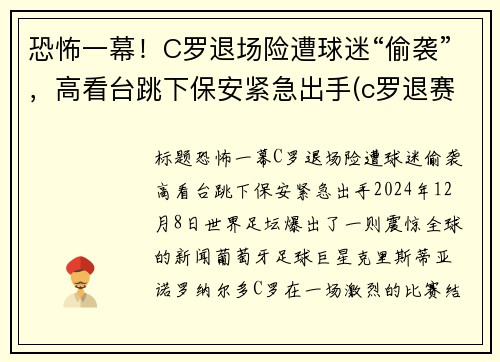 恐怖一幕！C罗退场险遭球迷“偷袭”，高看台跳下保安紧急出手(c罗退赛

标题恐怖一幕C罗退场险遭球迷偷袭高看台跳下保安紧急出手2024年12月8日世界足坛爆出了一则震惊全球的新闻葡萄牙足球巨星克里斯蒂亚诺罗纳尔多C罗在一场激烈的比赛结